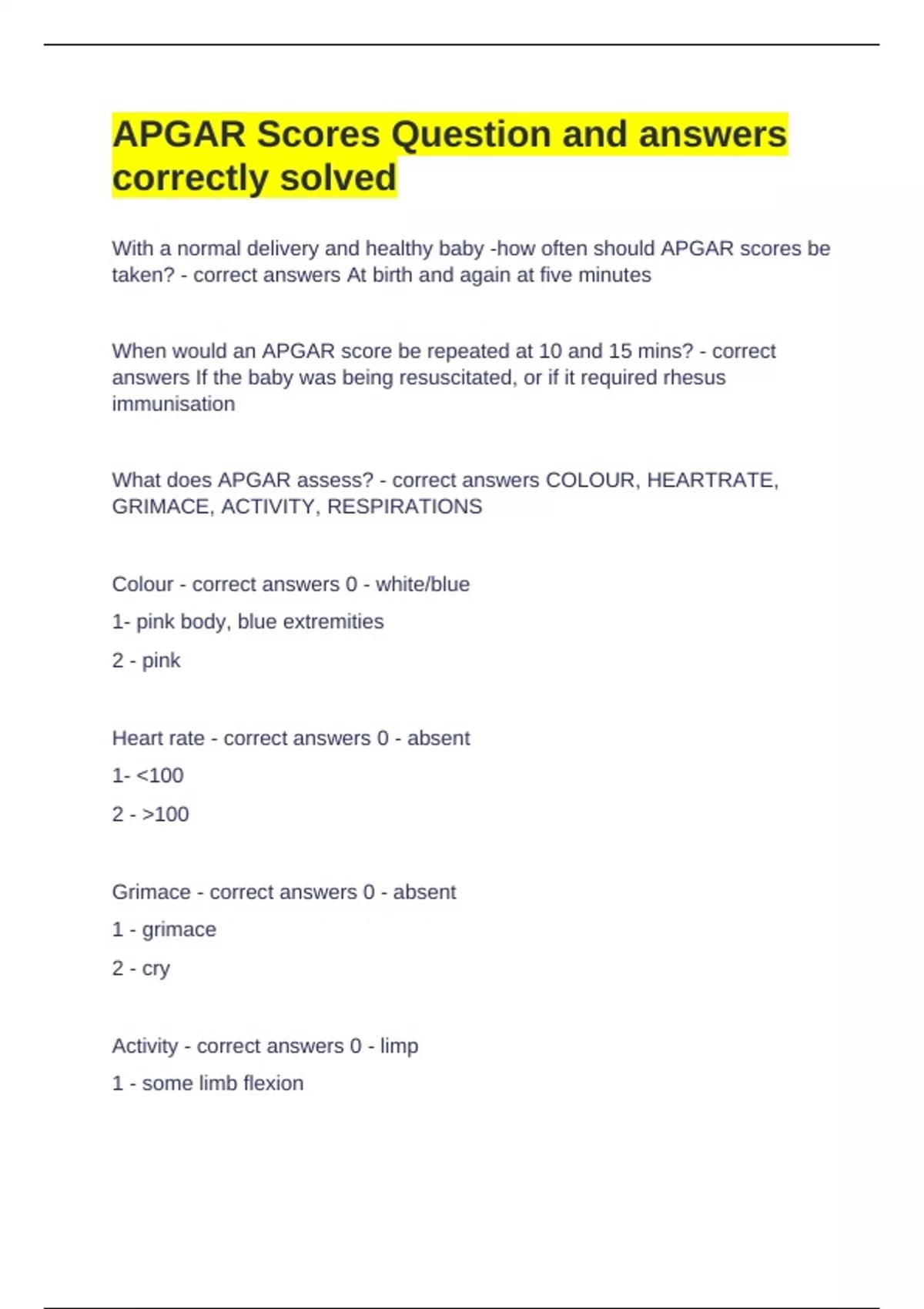 APGAR Scores Question and answers correctly solved

With a normal delivery and healthy baby -how often should APGAR scores be taken? - correct answers At birth and again at five minutes

When would an APGAR score be repeated at 10 and 15 mins? - correct answers If the baby was being resuscitated, or if it required rhesus immunisation

What does APGAR assess? - correct answers COLOUR, HEARTRATE, GRIMACE, ACTIVITY, RESPIRATIONS

Colour - correct answers 0 - white/blue

1- pink body, blue extremities

2 - pink

Heart rate - correct answers 0 - absent

1- <100

2 - >100

Grimace - correct answers 0 - absent

1 - grimace

2 - cry

Activity - correct answers 0 - limp

1 - some limb flexion